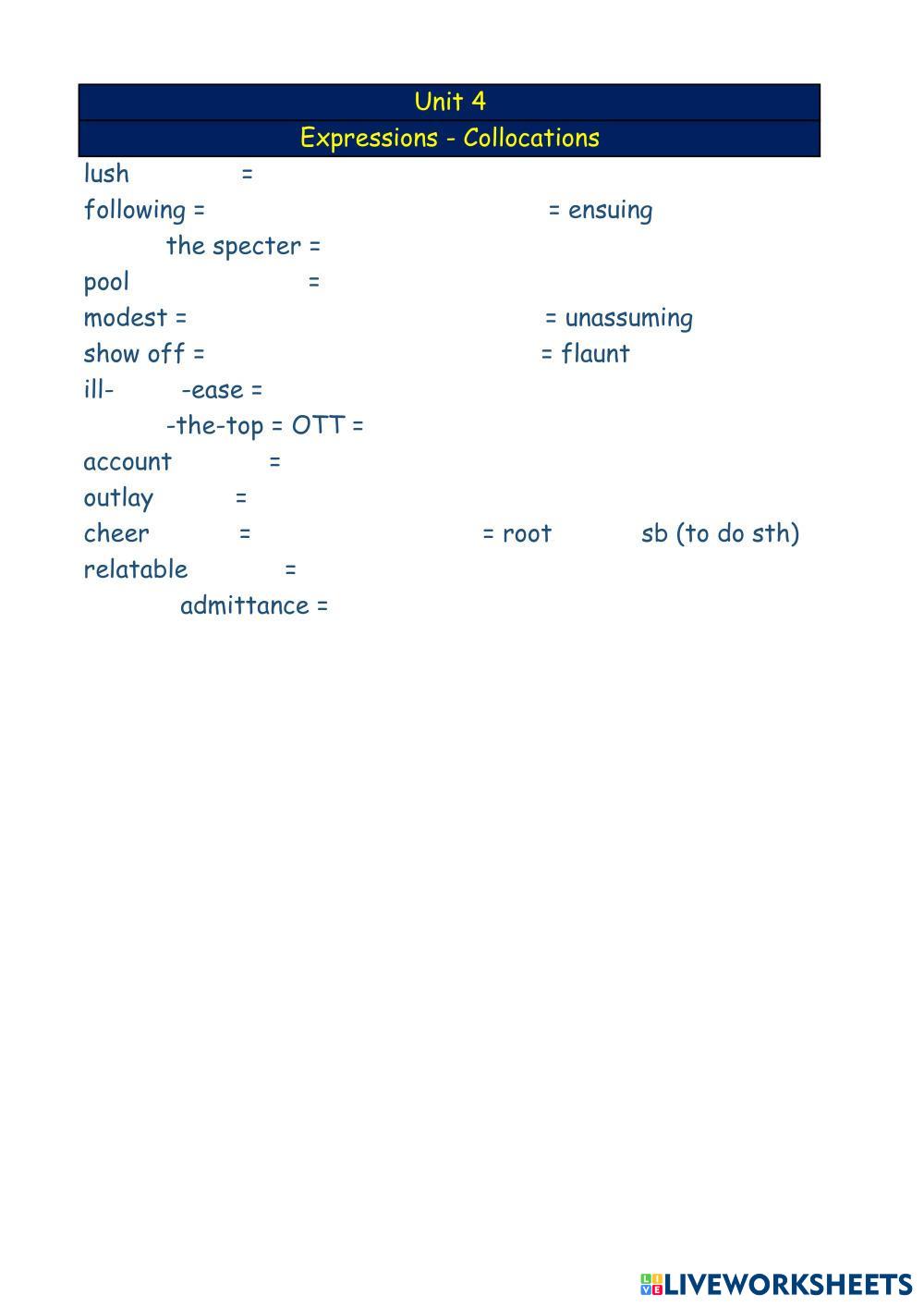 Unit 4

Expressions - Collocations

lush =

following = = ensuing

the specter =

pool =

modest = = unassuming

show off = = flaunt

ill- -ease =

-the-top = OTT =

account =

outlay =

cheer = = root sb (to do sth)

relatable =

admittance =

LIVEWORKSHEETS